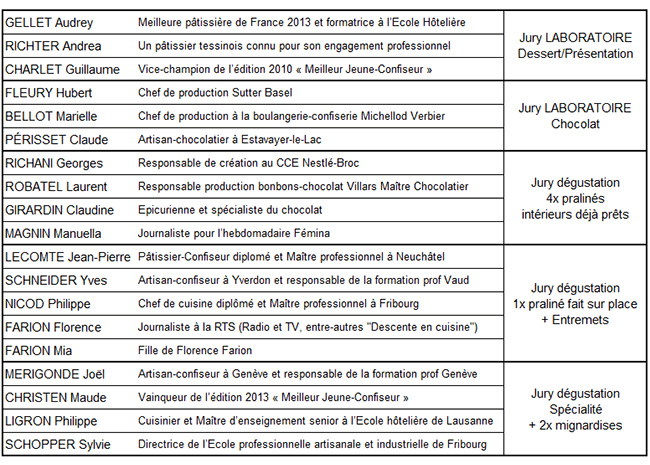 | | | |
|---|---|---|
| GELLET Audrey | Meilleure pâtissière de France 2013 et formatrice à l'Ecole Hôtelière | Jury LABORATOIRE Dessert/Présentation |
| RICHTER Andrea | Un pâtissier tessinois connu pour son engagement professionnel | |
| CHARLET Guillaume | Vice-champion de l'édition 2010 « Meilleur Jeune-Confiseur » | |
| FLEURY Hubert | Chef de production Sutter Basel | Jury LABORATOIRE Chocolat |
| BELLOT Marielle | Chef de production à la boulangerie-confiserie Michellod Verbier | |
| PÉRISSET Claude | Artisan-chocolatier à Estavayer-le-Lac | |
| RICHANI Georges | Responsable de création au CCE Nestlé-Broc | Jury dégustation 4x pralinés intérieurs déjà prêts |
| ROBATEL Laurent | Responsable production bonbons-chocolat Villars Maître Chocolatier | |
| GIRARDIN Claudine | Epicurienne et spécialiste du chocolat | |
| MAGNIN Manuella | Journaliste pour l'hebdomadaire Fémina | |
| LECOMTE Jean-Pierre | Pâtissier-Confiseur diplomé et Maître professionnel à Neuchâtel | Jury dégustation 1x praliné fait sur place + Entremets |
| SCHNEIDER Yves | Artisan-confiseur à Yverdon et responsable de la formation prof Vaud | |
| NICOD Philippe | Chef de cuisine diplômé et Maître professionnel à Fribourg | |
| FARION Florence | Journaliste à la RTS (Radio et TV, entre-autres "Descente en cuisine") | |
| FARION Mia | Fille de Florence Farion | |
| MERIGONDE Joël | Artisan-confiseur à Genève et responsable de la formation prof Genève | Jury dégustation Spécialité + 2x mignardises |
| CHRISTEN Maude | Vainqueur de l'édition 2013 « Meilleur Jeune-Confiseur » | |
| LIGRON Philippe | Cuisinier et Maître d'enseignement senior à l'Ecole hôtelière de Lausanne | |
| SCHOPPER Sylvie | Directrice de l'Ecole professionnelle artisanale et industrielle de Fribourg | |